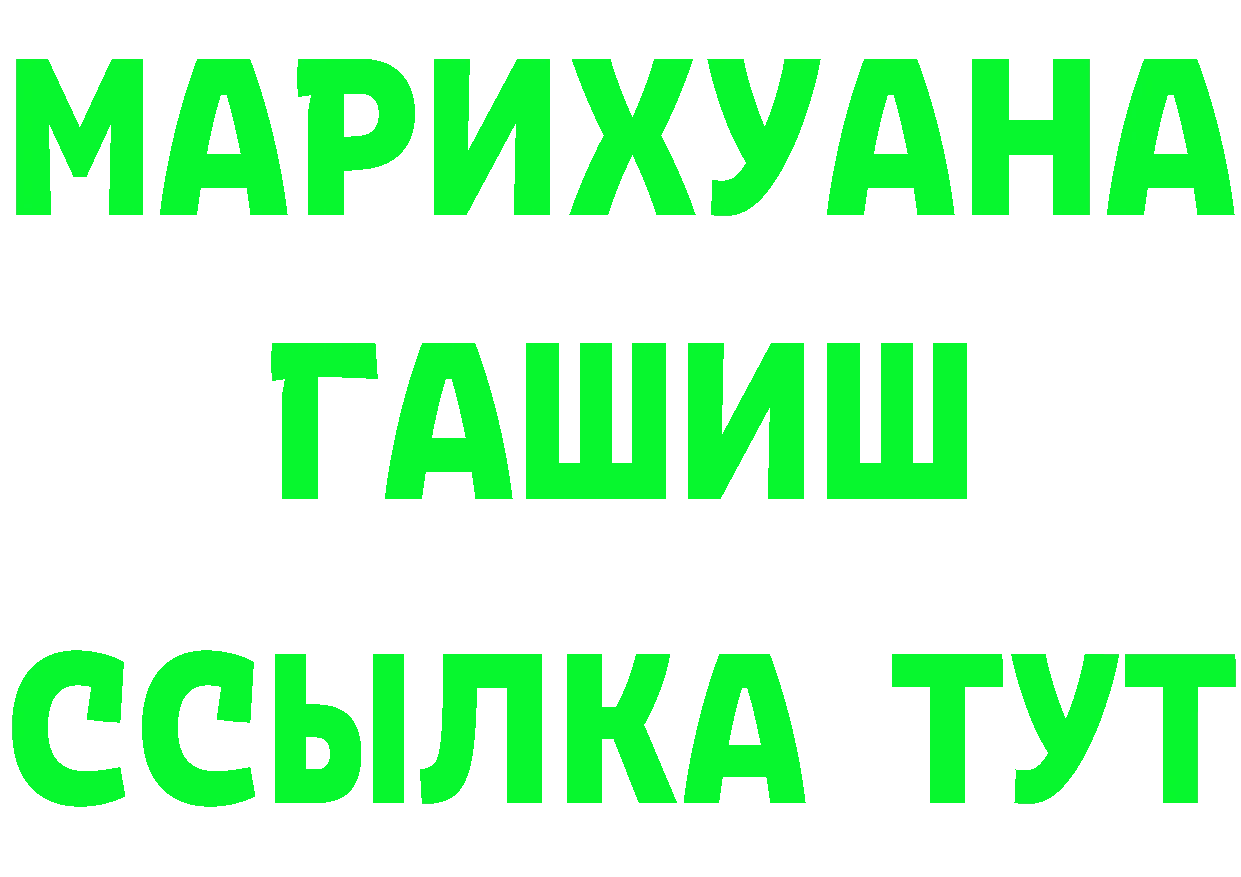 МАРИХУАНА
ГАШИШ
ССЫЛКА ТУТ